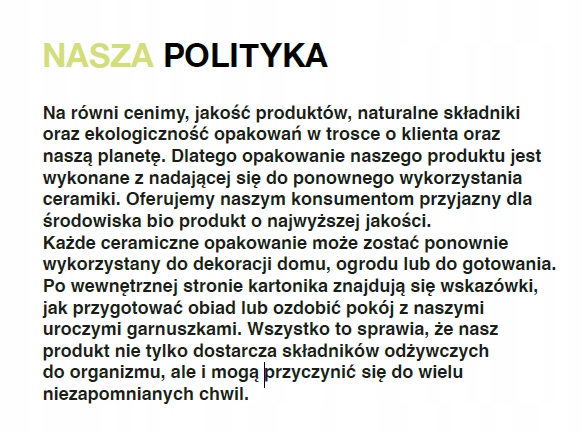 NASZA POLITYKA

Na równi cenimy, jakość produktów, naturalne składniki oraz ekologiczność opakowań w trosce o klienta oraz naszą planetę. Dlatego opakowanie naszego produktu jest wykonane z nadającej się do ponownego wykorzystania ceramiki. Oferujemy naszym konsumentom przyjazny dla środowiska bio produkt o najwyższej jakości.
Każde ceramiczne opakowanie może zostać ponownie wykorzystany do dekoracji domu, ogrodu lub do gotowania. Po wewnętrznej stronie kartonika znajdują się wskazówki, jak przygotować obiad lub ozdobić pokój z naszymi uroczymi garnuszkami. Wszystko to sprawia, że nasz produkt nie tylko dostarcza składników odżywczych do organizmu, ale i mogą przyczynić się do wielu niezapomnianych chwil.